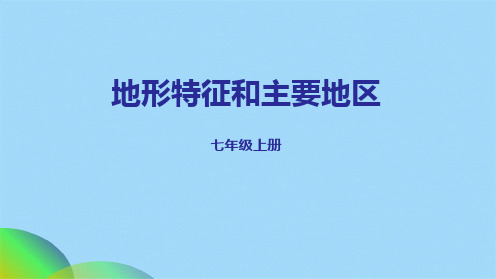 地形特征和主要地区

七年级上册